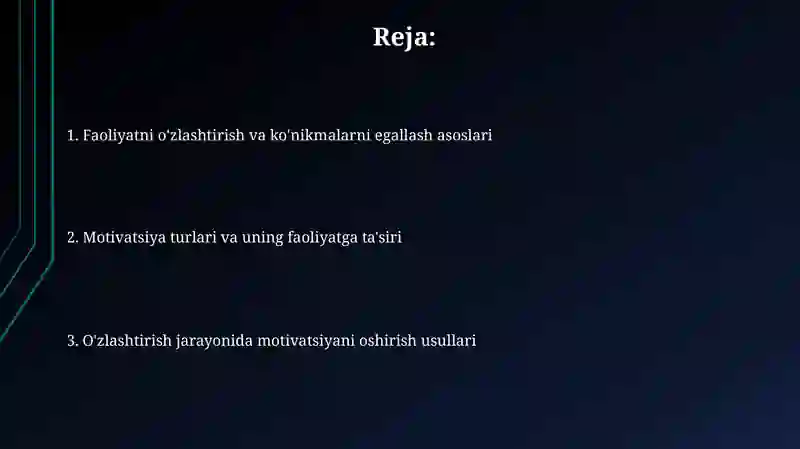 Reja:

1. Faoliyatni o'zlashtirish va ko'nikmalarni egallash asoslari

2. Motivatsiya turlari va uning faoliyatga ta'siri

3. O'zlashtirish jarayonida motivatsiyani oshirish usullari